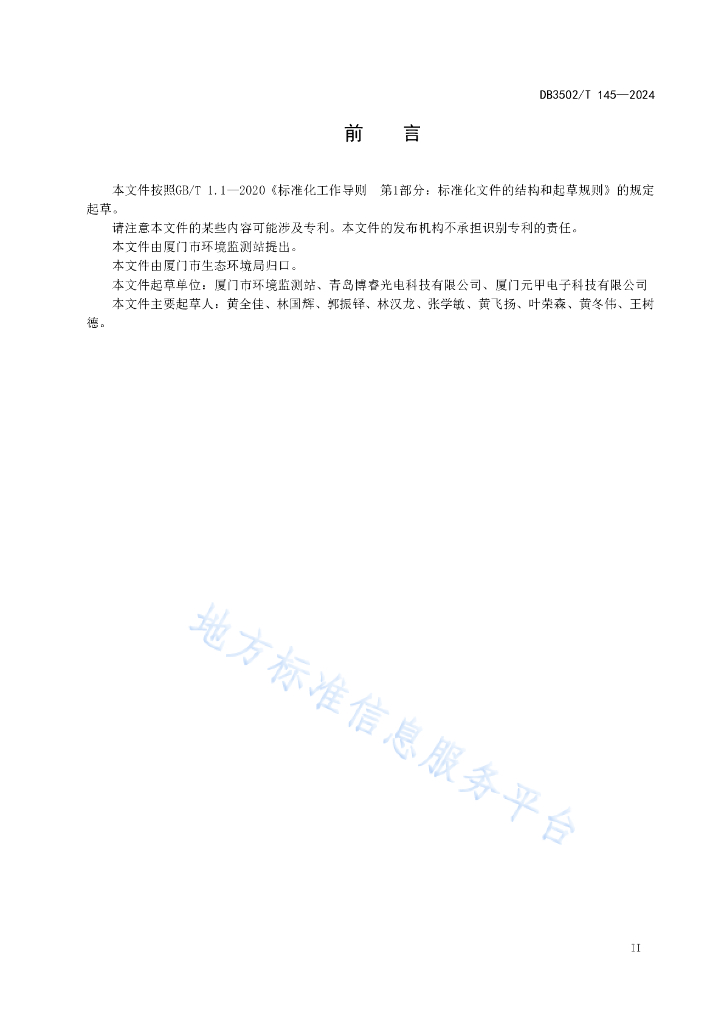 DB3502/T 145—2024

前　言

本文件按照GB/T 1.1—2020《标准化工作导则　第1部分：标准化文件的结构和起草规则》的规定起草。

请注意本文件的某些内容可能涉及专利。本文件的发布机构不承担识别专利的责任。

本文件由厦门市环境监测站提出。

本文件由厦门市生态环境局归口。

本文件起草单位：厦门市环境监测站、青岛博睿光电科技有限公司、厦门元甲电子科技有限公司

本文件主要起草人：黄全佳、林国辉、郭振铎、林汉龙、张学敏、黄飞扬、叶荣森、黄冬伟、王树德。

地方标准信息服务平台

II